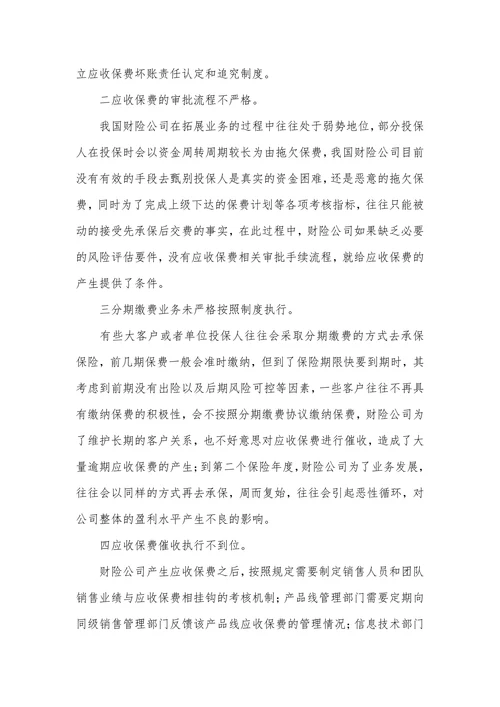 立应收保费坏账责任认定和追究制度。

二应收保费的审批流程不严格。

我国财险公司在拓展业务的过程中往往处于弱势地位，部分投保人在投保时会以资金周转周期较长为由拖欠保费，我国财险公司目前没有有效的手段去甄别投保人是真实的资金困难，还是恶意的拖欠保费，同时为了完成上级下达的保费计划等各项考核指标，往往只能被动的接受先承保后交费的事实，在此过程中，财险公司如果缺乏必要的风险评估要件，没有应收保费相关审批手续流程，就给应收保费的产生提供了条件。

三分期缴费业务未严格按照制度执行。

有些大客户或者单位投保人往往会采取分期缴费的方式去承保保险，前几期保费一般会准时缴纳，但到了保险期限快要到期时，其考虑到前期没有出险以及后期风险可控等因素，一些客户往往不再具有缴纳保费的积极性，会不按照分期缴费协议缴纳保费，财险公司为了维护长期的客户关系，也不好意思对应收保费进行催收，造成了大量逾期应收保费的产生；到第二个保险年度，财险公司为了业务发展，往往会以同样的方式再去承保，周而复始，往往会引起恶性循环，对公司整体的盈利水平产生不良的影响。

四应收保费催收执行不到位。

财险公司产生应收保费之后，按照规定需要制定销售人员和团队销售业绩与应收保费相挂钩的考核机制；产品线管理部门需要定期向同级销售管理部门反馈该产品线应收保费的管理情况；信息技术部门